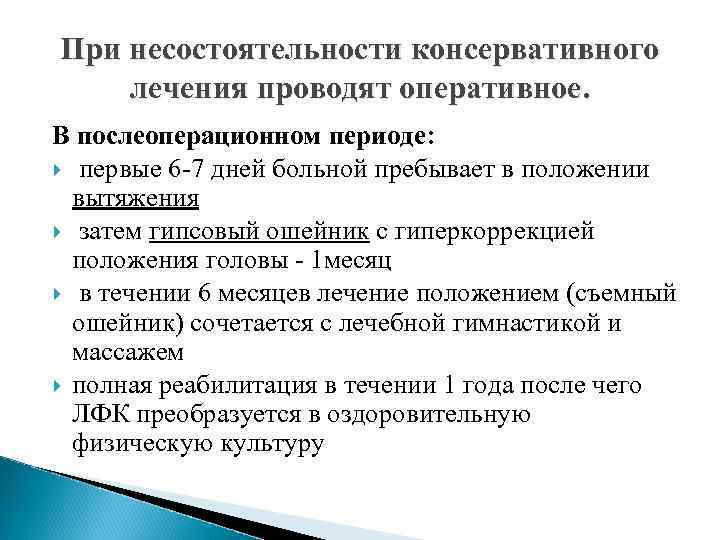 При несостоятельности консервативного лечения проводят оперативное.

В послеоперационном периоде:

первые 6-7 дней больной пребывает в положении вытяжения

затем гипсовый ошейник с гиперкоррекцией положения головы - 1месяц

в течении 6 месяцев лечение положением (съемный ошейник) сочетается с лечебной гимнастикой и массажем

полная реабилитация в течении 1 года после чего ЛФК преобразуется в оздоровительную физическую культуру